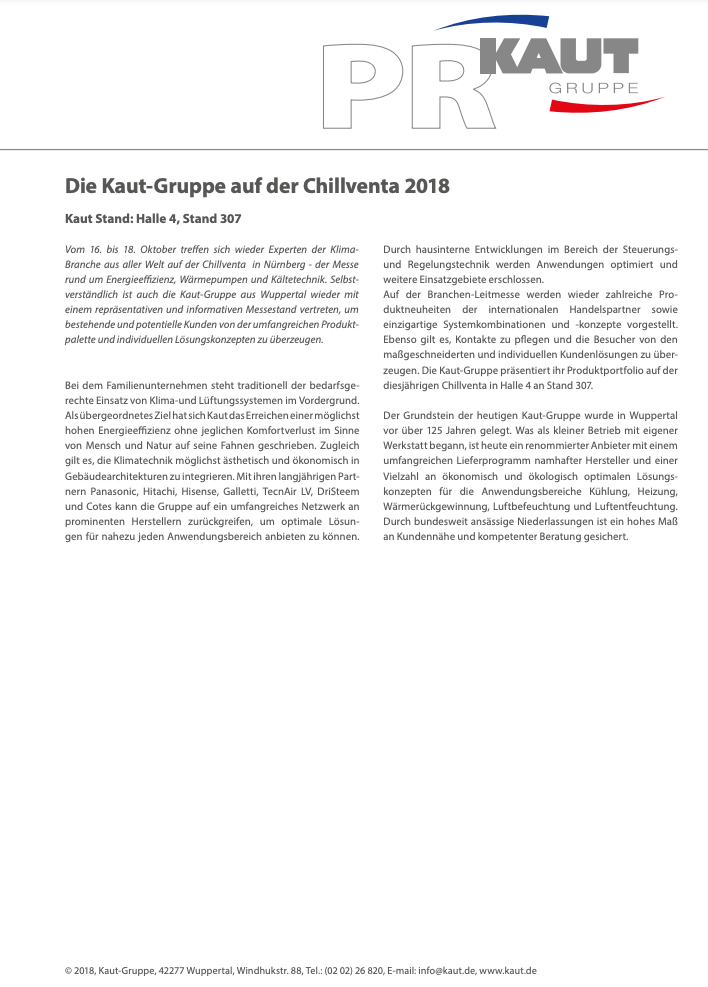 PR KAUT GRUPPE

Die Kaut-Gruppe auf der Chillventa 2018

Kaut Stand: Halle 4, Stand 307

Vom 16. bis 18. Oktober treffen sich wieder Experten der Klima-Branche aus aller Welt auf der Chillventa in Nürnberg - der Messe rund um Energieeffizienz, Wärmepumpen und Kältetechnik. Selbstverständlich ist auch die Kaut-Gruppe aus Wuppertal wieder mit einem repräsentativen und informativen Messestand vertreten, um bestehende und potentielle Kunden von der umfangreichen Produktpalette und individuellen Lösungskonzepten zu überzeugen.

Bei dem Familienunternehmen steht traditionell der bedarfsgerechte Einsatz von Klima-und Lüftungssystemen im Vordergrund. Als übergeordnetes Ziel hat sich Kaut das Erreichen einer möglichst hohen Energieeffizienz ohne jeglichen Komfortverlust im Sinne von Mensch und Natur auf seine Fahnen geschrieben. Zugleich gilt es, die Klimatechnik möglichst ästhetisch und ökonomisch in Gebäudearchitekturen zu integrieren. Mit ihren langjährigen Partnern Panasonic, Hitachi, Hisense, Galletti, TecnAir LV, DriSteem und Cotes kann die Gruppe auf ein umfangreiches Netzwerk an prominenten Herstellern zurückgreifen, um optimale Lösungen für nahezu jeden Anwendungsbereich anbieten zu können.

Durch hausinterne Entwicklungen im Bereich der Steuerungs- und Regelungstechnik werden Anwendungen optimiert und weitere Einsatzgebiete erschlossen.
Auf der Branchen-Leitmesse werden wieder zahlreiche Produktneuheiten der internationalen Handelspartner sowie einzigartige Systemkombinationen und -konzepte vorgestellt. Ebenso gilt es, Kontakte zu pflegen und die Besucher von den maßgeschneiderten und individuellen Kundenlösungen zu überzeugen. Die Kaut-Gruppe präsentiert ihr Produktportfolio auf der diesjährigen Chillventa in Halle 4 an Stand 307.

Der Grundstein der heutigen Kaut-Gruppe wurde in Wuppertal vor über 125 Jahren gelegt. Was als kleiner Betrieb mit eigener Werkstatt begann, ist heute ein renommierter Anbieter mit einem umfangreichen Lieferprogramm namhafter Hersteller und einer Vielzahl an ökonomisch und ökologisch optimalen Lösungskonzepten für die Anwendungsbereiche Kühlung, Heizung, Wärmerückgewinnung, Luftbefeuchtung und Luftentfeuchtung. Durch bundesweit ansässige Niederlassungen ist ein hohes Maß an Kundennähe und kompetenter Beratung gesichert.

© 2018, Kaut-Gruppe, 42277 Wuppertal, Windhukstr. 88, Tel.: (02 02) 26 820, E-mail: info@kaut.de, www.kaut.de